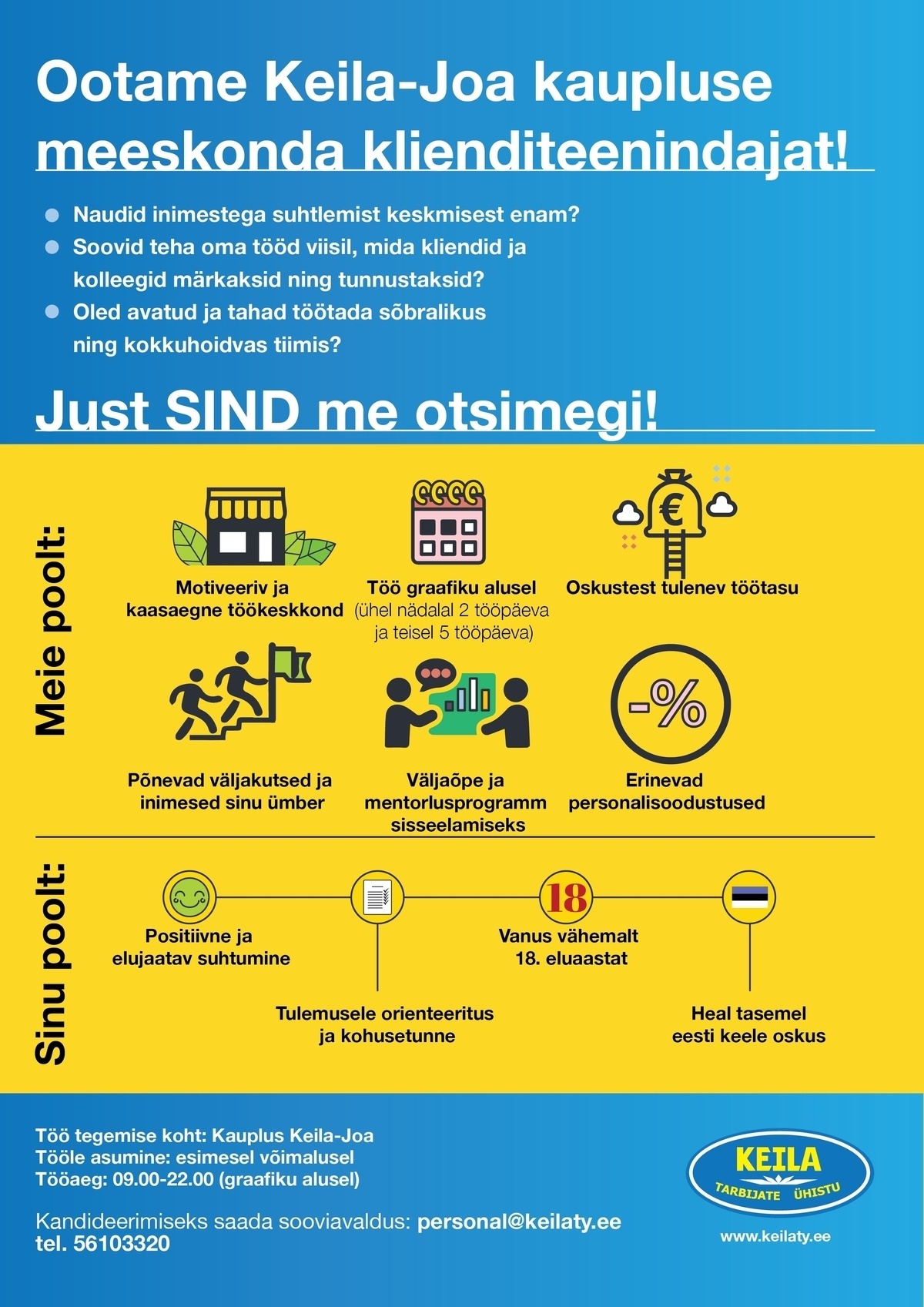 Ootame Keila-Joa kaupluse meeskonda klienditeenindajat!

Naudid inimestega suhtlemist keskmisest enam?
Soovid teha oma tööd viisil, mida kliendid ja kolleegid märkaksid ning tunnustaksid?
Oled avatud ja tahad töötada sõbralikus ning kokkuhoidvas tiimis?

Just SIND me otsimegi!

Meie poolt:

Motiveeriv ja kaasaegne töökeskkond

Töö graafiku alusel (ühel nädalal 2 tööpäeva ja teisel 5 tööpäeva)

Oskustest tulenev töötasu

Põnevad väljakutsed ja inimesed sinu ümber

Väljaõpe ja mentorlusprogramm sisseelamiseks

-%

Erinevad personalisoodustused

Sinu poolt:

Positiivne ja elujaatav suhtumine

Tulemusele orienteeritus ja kohusetunne

18

Vanus vähemalt 18. eluaastat

Heal tasemel eesti keele oskus

Töö tegemise koht: Kauplus Keila-Joa
Tööle asumine: esimesel võimalusel
Tööaeg: 09.00-22.00 (graafiku alusel)

Kandideerimiseks saada sooviavaldus: personal@keilaty.ee
tel. 56103320

KEILA
TARBIJATE ÜHISTU
www.keilaty.ee